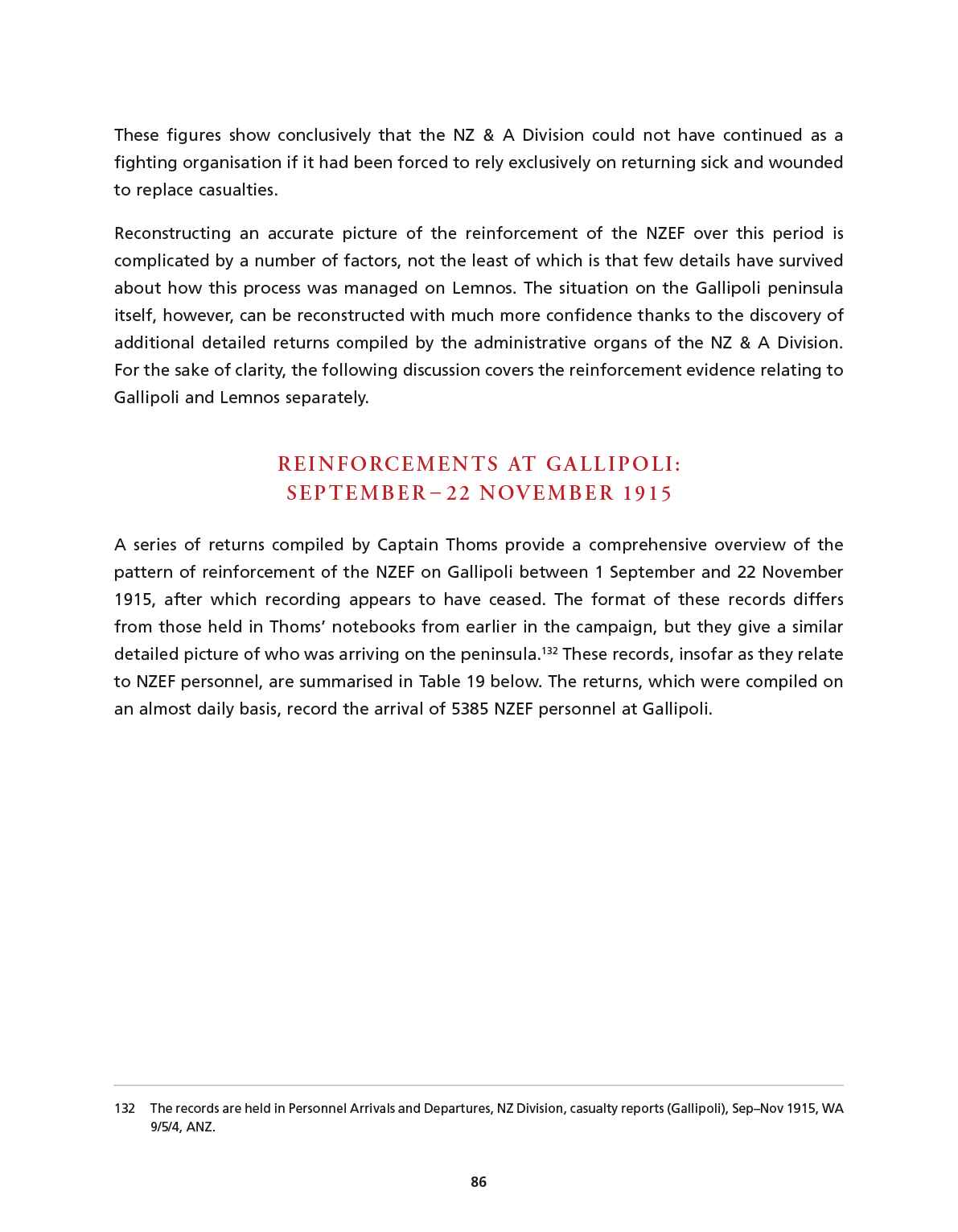 These figures show conclusively that the NZ & A Division could not have continued as a fighting organisation if it had been forced to rely exclusively on returning sick and wounded to replace casualties.

Reconstructing an accurate picture of the reinforcement of the NZEF over this period is complicated by a number of factors, not the least of which is that few details have survived about how this process was managed on Lemnos. The situation on the Gallipoli peninsula itself, however, can be reconstructed with much more confidence thanks to the discovery of additional detailed returns compiled by the administrative organs of the NZ & A Division. For the sake of clarity, the following discussion covers the reinforcement evidence relating to Gallipoli and Lemnos separately.

REINFORCEMENTS AT GALLIPOLI:
SEPTEMBER–22 NOVEMBER 1915

A series of returns compiled by Captain Thoms provide a comprehensive overview of the pattern of reinforcement of the NZEF on Gallipoli between 1 September and 22 November 1915, after which recording appears to have ceased. The format of these records differs from those held in Thoms' notebooks from earlier in the campaign, but they give a similar detailed picture of who was arriving on the peninsula.$^{132}$ These records, insofar as they relate to NZEF personnel, are summarised in Table 19 below. The returns, which were compiled on an almost daily basis, record the arrival of 5385 NZEF personnel at Gallipoli.

132 The records are held in Personnel Arrivals and Departures, NZ Division, casualty reports (Gallipoli), Sep–Nov 1915, WA 9/5/4, ANZ.

86